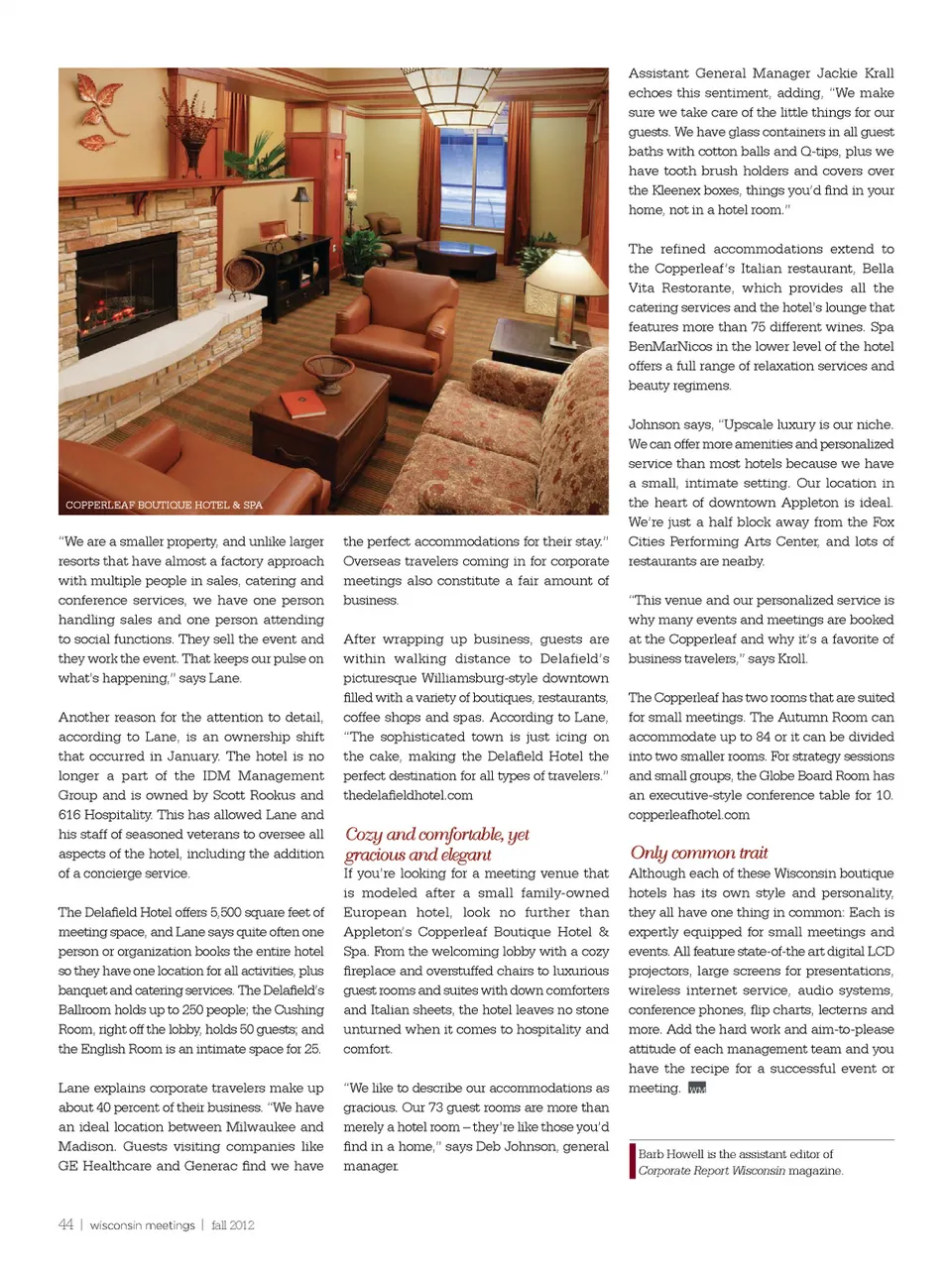 COPPERLEAF BOUTIQUE HOTEL & SPA

"We are a smaller property, and unlike larger resorts that have almost a factory approach with multiple people in sales, catering and conference services, we have one person handling sales and one person attending to social functions. They sell the event and they work the event. That keeps our pulse on what's happening," says Lane.

Another reason for the attention to detail, according to Lane, is an ownership shift that occurred in January. The hotel is no longer a part of the IDM Management Group and is owned by Scott Rookus and 616 Hospitality. This has allowed Lane and his staff of seasoned veterans to oversee all aspects of the hotel, including the addition of a concierge service.

The Delafield Hotel offers 5,500 square feet of meeting space, and Lane says quite often one person or organization books the entire hotel so they have one location for all activities, plus banquet and catering services. The Delafield's Ballroom holds up to 250 people; the Cushing Room, right off the lobby, holds 50 guests; and the English Room is an intimate space for 25.

Lane explains corporate travelers make up about 40 percent of their business. "We have an ideal location between Milwaukee and Madison. Guests visiting companies like GE Healthcare and Generac find we have the perfect accommodations for their stay." Overseas travelers coming in for corporate meetings also constitute a fair amount of business.

After wrapping up business, guests are within walking distance to Delafield's picturesque Williamsburg-style downtown filled with a variety of boutiques, restaurants, coffee shops and spas. According to Lane, "The sophisticated town is just icing on the cake, making the Delafield Hotel the perfect destination for all types of travelers." thedelafieldhotel.com

Cozy and comfortable, yet gracious and elegant
If you're looking for a meeting venue that is modeled after a small family-owned European hotel, look no further than Appleton's Copperleaf Boutique Hotel & Spa. From the welcoming lobby with a cozy fireplace and overstuffed chairs to luxurious guest rooms and suites with down comforters and Italian sheets, the hotel leaves no stone unturned when it comes to hospitality and comfort.

"We like to describe our accommodations as gracious. Our 73 guest rooms are more than merely a hotel room – they're like those you'd find in a home," says Deb Johnson, general manager.

Assistant General Manager Jackie Krall echoes this sentiment, adding, "We make sure we take care of the little things for our guests. We have glass containers in all guest baths with cotton balls and Q-tips, plus we have tooth brush holders and covers over the Kleenex boxes, things you'd find in your home, not in a hotel room."

The refined accommodations extend to the Copperleaf's Italian restaurant, Bella Vita Restorante, which provides all the catering services and the hotel's lounge that features more than 75 different wines. Spa BenMarNicos in the lower level of the hotel offers a full range of relaxation services and beauty regimens.

Johnson says, "Upscale luxury is our niche. We can offer more amenities and personalized service than most hotels because we have a small, intimate setting. Our location in the heart of downtown Appleton is ideal. We're just a half block away from the Fox Cities Performing Arts Center, and lots of restaurants are nearby.

"This venue and our personalized service is why many events and meetings are booked at the Copperleaf and why it's a favorite of business travelers," says Kroll.

The Copperleaf has two rooms that are suited for small meetings. The Autumn Room can accommodate up to 84 or it can be divided into two smaller rooms. For strategy sessions and small groups, the Globe Board Room has an executive-style conference table for 10. copperleafhotel.com

Only common trait
Although each of these Wisconsin boutique hotels has its own style and personality, they all have one thing in common: Each is expertly equipped for small meetings and events. All feature state-of-the art digital LCD projectors, large screens for presentations, wireless internet service, audio systems, conference phones, flip charts, lecterns and more. Add the hard work and aim-to-please attitude of each management team and you have the recipe for a successful event or meeting. WM

Barb Howell is the assistant editor of Corporate Report Wisconsin magazine.

44 | wisconsin meetings | fall 2012